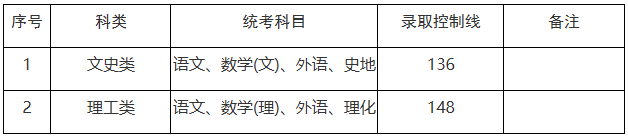 | 序号 | 科类 | 统考科目 | 录取控制线 | 备注 |
|---|---|---|---|---|
| 1 | 文史类 | 语文、数学(文)、外语、史地 | 136 | |
| 2 | 理工类 | 语文、数学(理)、外语、理化 | 148 | |